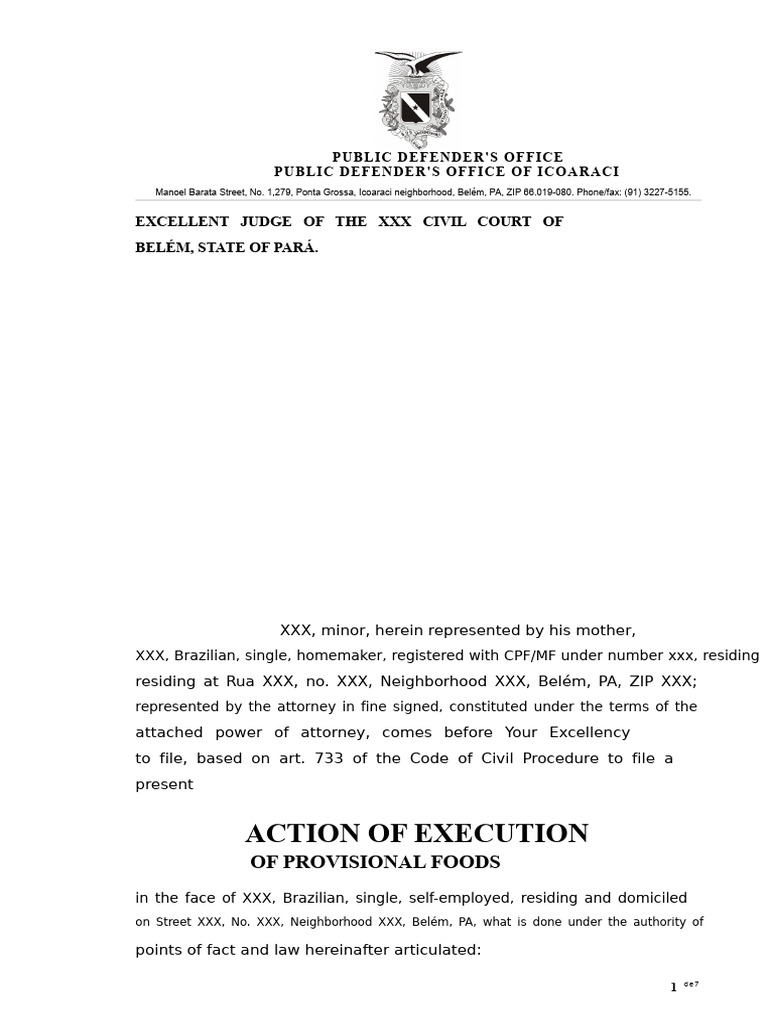 PUBLIC DEFENDER'S OFFICE
PUBLIC DEFENDER'S OFFICE OF ICOARACI
Manoel Barata Street, No. 1,279, Ponta Grossa, Icoaraci neighborhood, Belém, PA, ZIP 66.019-080. Phone/fax: (91) 3227-5155.

EXCELLENT JUDGE OF THE XXX CIVIL COURT OF BELÉM, STATE OF PARÁ.

XXX, minor, herein represented by his mother, XXX, Brazilian, single, homemaker, registered with CPF/MF under number xxx, residing residing at Rua XXX, no. XXX, Neighborhood XXX, Belém, PA, ZIP XXX; represented by the attorney in fine signed, constituted under the terms of the attached power of attorney, comes before Your Excellency to file, based on art. 733 of the Code of Civil Procedure to file a present

ACTION OF EXECUTION
OF PROVISIONAL FOODS

in the face of XXX, Brazilian, single, self-employed, residing and domiciled on Street XXX, No. XXX, Neighborhood XXX, Belém, PA, what is done under the authority of points of fact and law hereinafter articulated:

1 de7